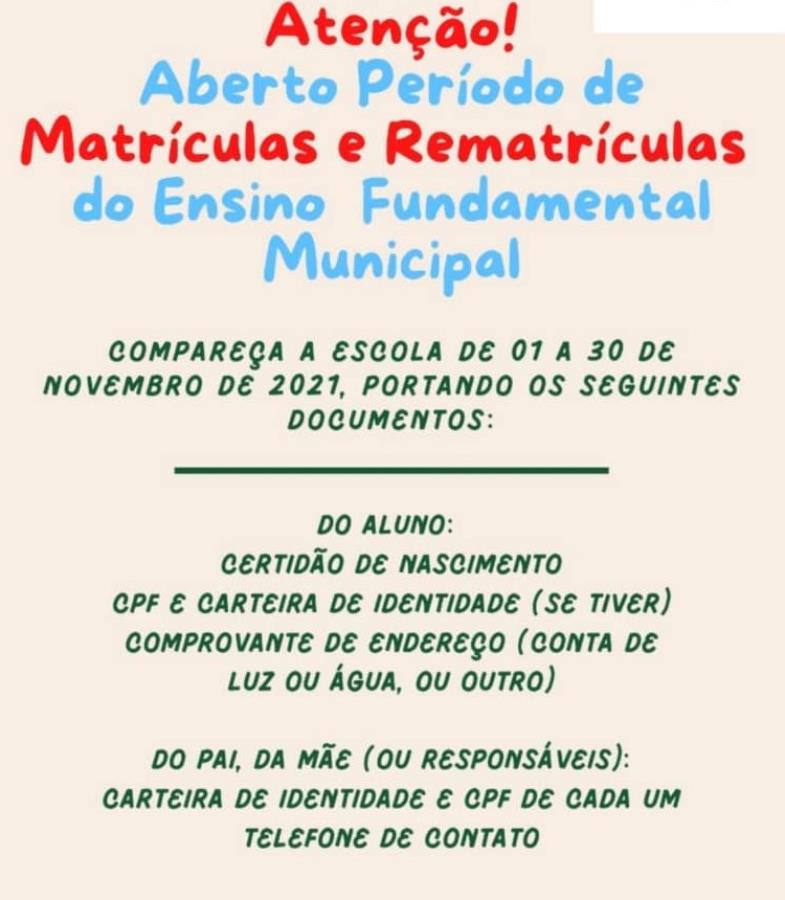 Atenção!
Aberto Período de
Matrículas e Rematrículas
do Ensino Fundamental
Municipal

COMPAREÇA A ESCOLA DE 01 A 30 DE NOVEMBRO DE 2021, PORTANDO OS SEGUINTES DOCUMENTOS:

DO ALUNO:
CERTIDÃO DE NASCIMENTO
CPF E CARTEIRA DE IDENTIDADE (SE TIVER)
COMPROVANTE DE ENDEREÇO (CONTA DE LUZ OU ÁGUA, OU OUTRO)

DO PAI, DA MÃE (OU RESPONSÁVEIS):
CARTEIRA DE IDENTIDADE E CPF DE CADA UM
TELEFONE DE CONTATO